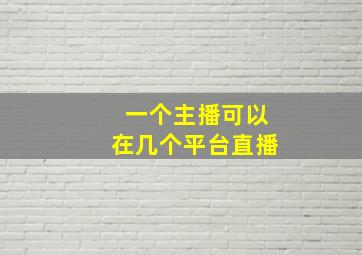 一个主播可以
在几个平台直播